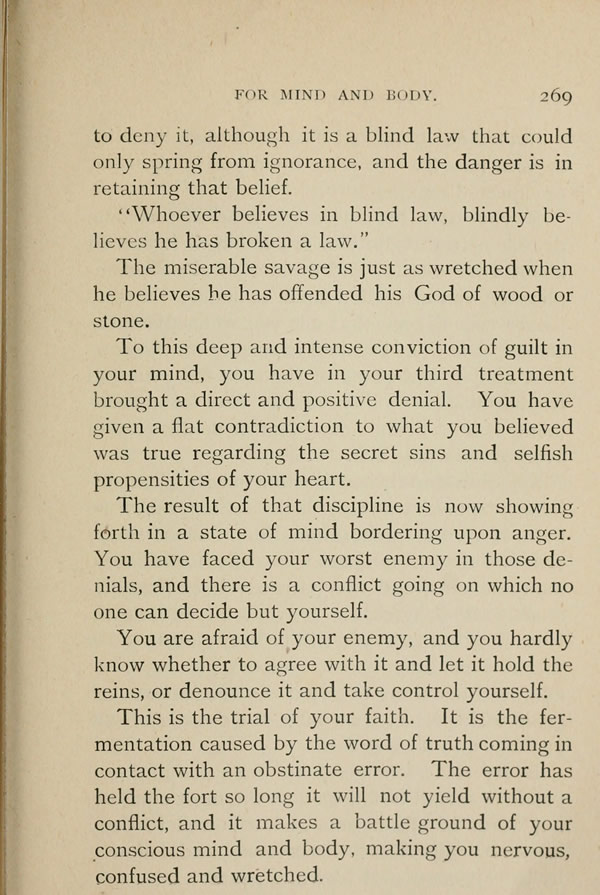 FOR MIND AND BODY. 269

to deny it, although it is a blind law that could only spring from ignorance, and the danger is in retaining that belief.

"Whoever believes in blind law, blindly believes he has broken a law."

The miserable savage is just as wretched when he believes he has offended his God of wood or stone.

To this deep and intense conviction of guilt in your mind, you have in your third treatment brought a direct and positive denial. You have given a flat contradiction to what you believed was true regarding the secret sins and selfish propensities of your heart.

The result of that discipline is now showing forth in a state of mind bordering upon anger. You have faced your worst enemy in those denials, and there is a conflict going on which no one can decide but yourself.

You are afraid of your enemy, and you hardly know whether to agree with it and let it hold the reins, or denounce it and take control yourself.

This is the trial of your faith. It is the fermentation caused by the word of truth coming in contact with an obstinate error. The error has held the fort so long it will not yield without a conflict, and it makes a battle ground of your conscious mind and body, making you nervous, confused and wretched.